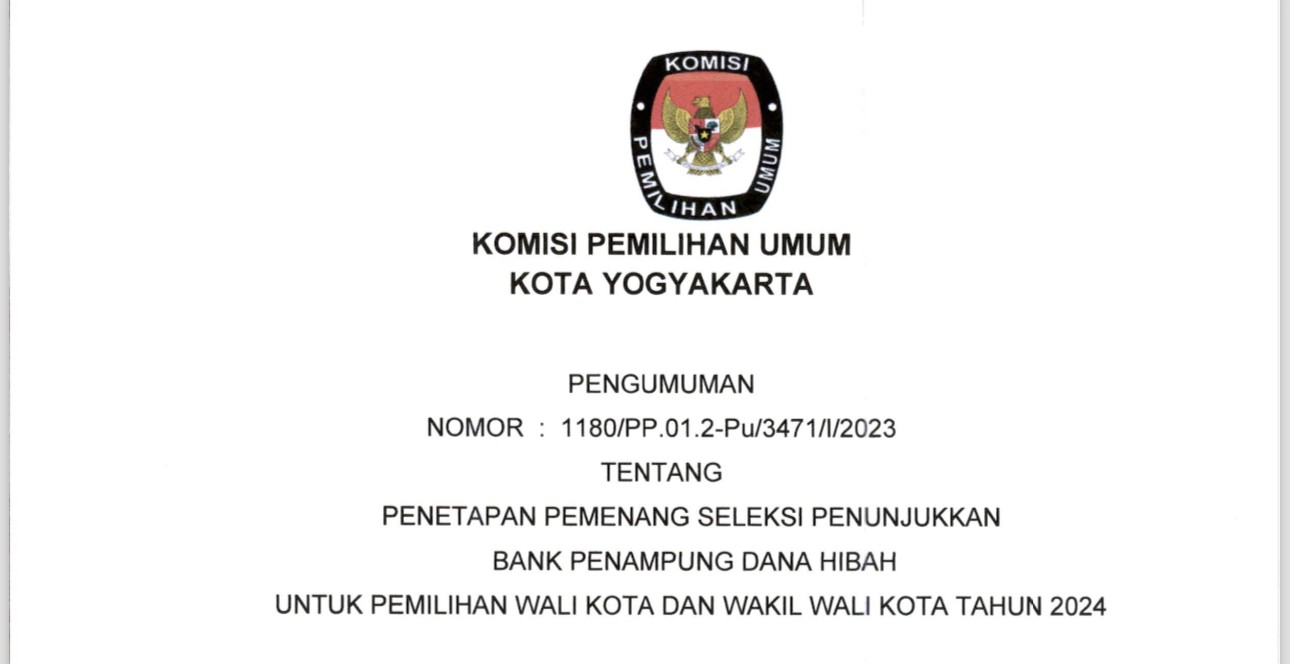 KOMISI
PEMILIHAN UMUM

KOMISI PEMILIHAN UMUM
KOTA YOGYAKARTA

PENGUMUMAN
NOMOR : 1180/PP.01.2-Pu/3471/I/2023
TENTANG
PENETAPAN PEMENANG SELEKSI PENUNJUKKAN
BANK PENAMPUNG DANA HIBAH
UNTUK PEMILIHAN WALI KOTA DAN WAKIL WALI KOTA TAHUN 2024